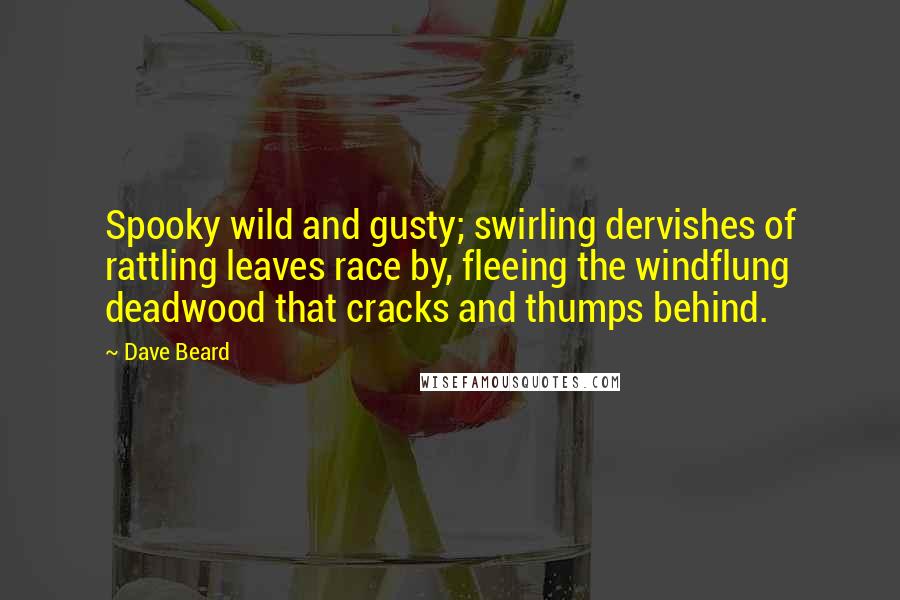 Spooky wild and gusty; swirling dervishes of rattling leaves race by, fleeing the windflung deadwood that cracks and thumps behind.

~ Dave Beard

WISEFAMOUSQUOTES.COM